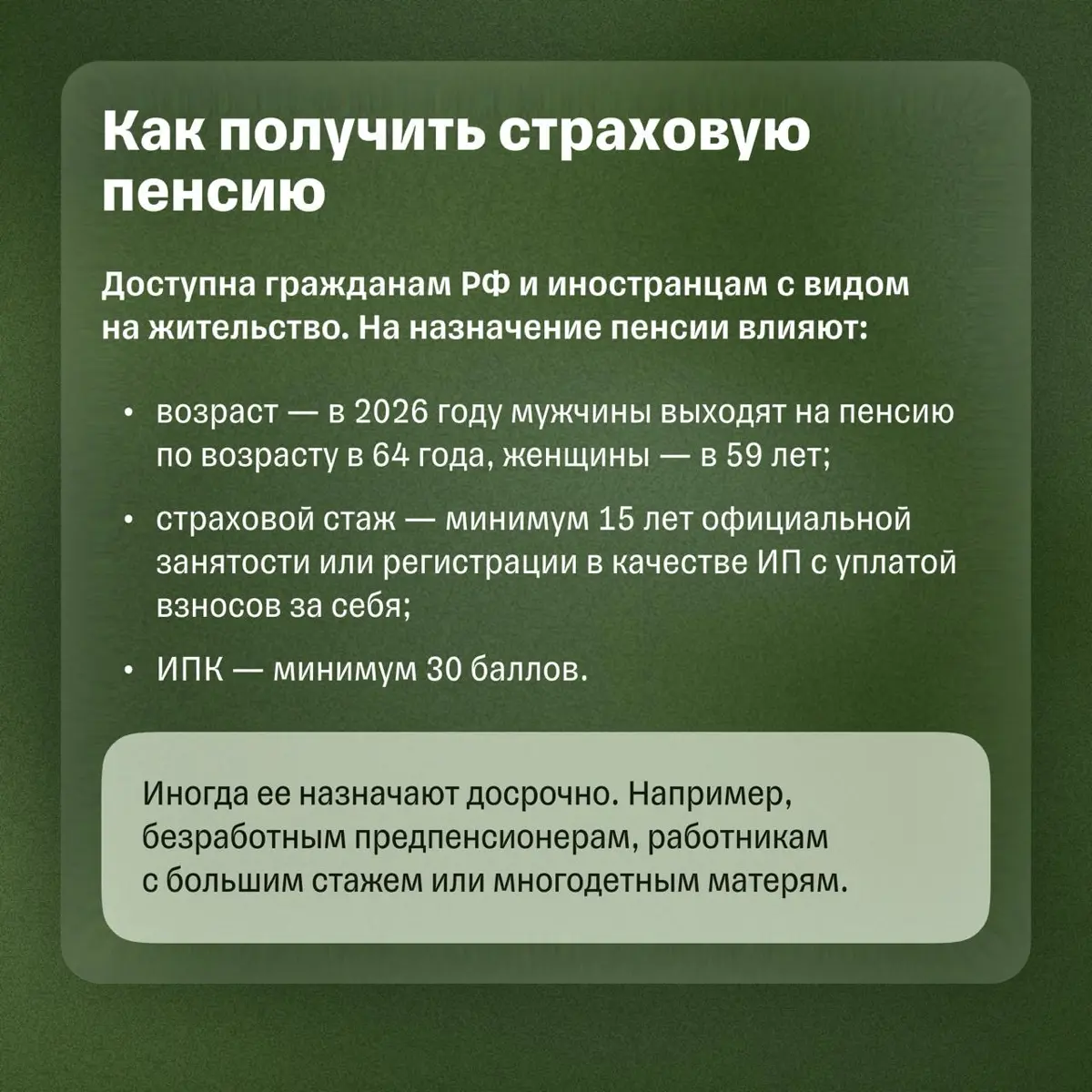 Как получить страховую пенсию

Доступна гражданам РФ и иностранцам с видом на жительство. На назначение пенсии влияют:

• возраст — в 2026 году мужчины выходят на пенсию по возрасту в 64 года, женщины — в 59 лет;

• страховой стаж — минимум 15 лет официальной занятости или регистрации в качестве ИП с уплатой взносов за себя;

• ИПК — минимум 30 баллов.

Иногда ее назначают досрочно. Например, безработным предпенсионерам, работникам с большим стажем или многодетным матерям.